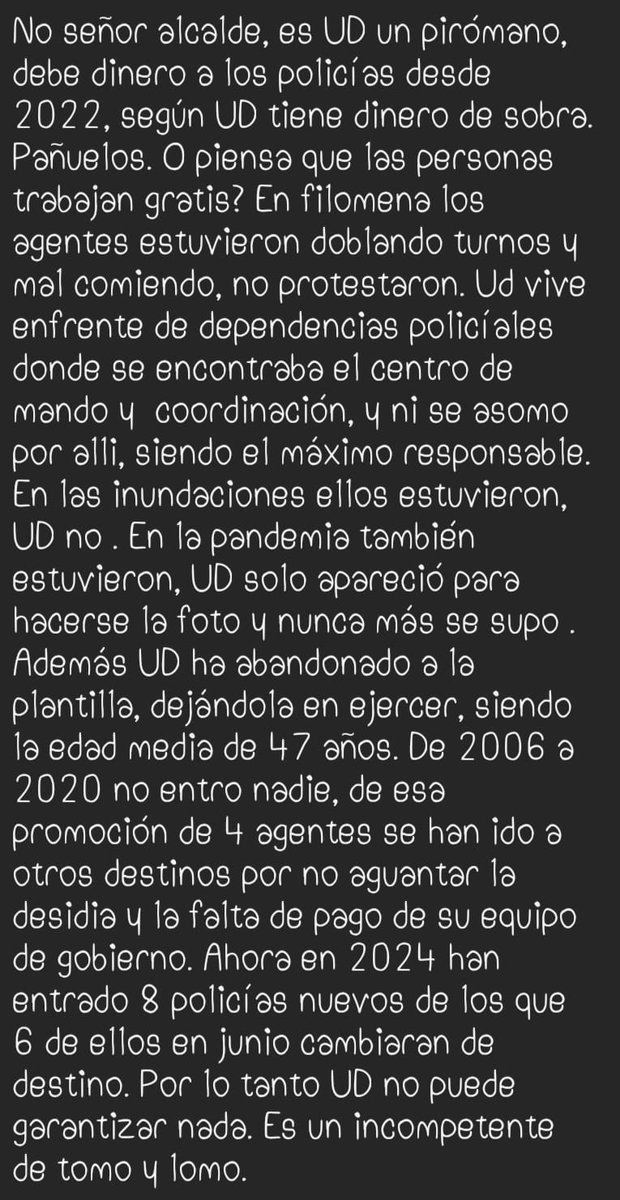 No señor alcalde, es UD un pirómano, debe dinero a los policías desde 2022, según UD tiene dinero de sobra. Pañuelos. O piensa que las personas trabajan gratis? En filomena los agentes estuvieron doblando turnos y mal comiendo, no protestaron. Ud vive enfrente de dependencias policíales donde se encontraba el centro de mando y coordinación, y ni se asomo por alli, siendo el máximo responsable. En las inundaciones ellos estuvieron, UD no . En la pandemia también estuvieron, UD solo apareció para hacerse la foto y nunca más se supo . Además UD ha abandonado a la plantilla, dejándola en ejercer, siendo la edad media de 47 años. De 2006 a 2020 no entro nadie, de esa promoción de 4 agentes se han ido a otros destinos por no aguantar la desidia y la falta de pago de su equipo de gobierno. Ahora en 2024 han entrado 8 policías nuevos de los que 6 de ellos en junio cambiaran de destino. Por lo tanto UD no puede garantizar nada. Es un incompetente de tomo y lomo.